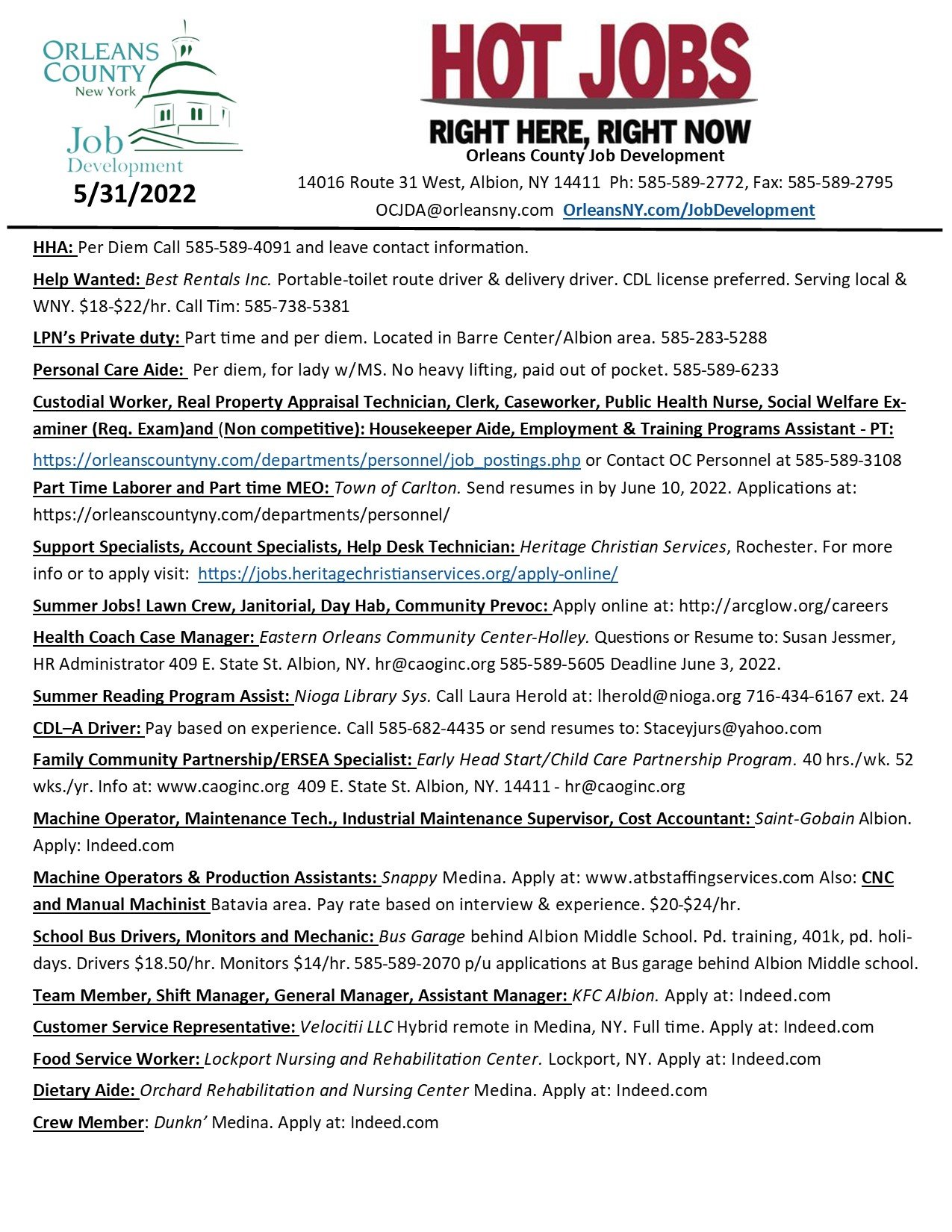 ORLEANS COUNTY New York Job Development

5/31/2022

HOT JOBS

RIGHT HERE, RIGHT NOW

Orleans County Job Development

14016 Route 31 West, Albion, NY 14411 Ph: 585-589-2772, Fax: 585-589-2795

OCJDA@orleansny.com OrleansNY.com/JobDevelopment

HHA: Per Diem Call 585-589-4091 and leave contact information.

Help Wanted: Best Rentals Inc. Portable-toilet route driver & delivery driver. CDL license preferred. Serving local & WNY. $18-$22/hr. Call Tim: 585-738-5381

LPN's Private duty: Part time and per diem. Located in Barre Center/Albion area. 585-283-5288

Personal Care Aide: Per diem, for lady w/MS. No heavy lifting, paid out of pocket. 585-589-6233

Custodial Worker, Real Property Appraisal Technician, Clerk, Caseworker, Public Health Nurse, Social Welfare Examiner (Req. Exam)and (Non competitive): Housekeeper Aide, Employment & Training Programs Assistant - PT: https://orleanscountyny.com/departments/personnel/job_postings.php or Contact OC Personnel at 585-589-3108

Part Time Laborer and Part time MEO: Town of Carlton. Send resumes in by June 10, 2022. Applications at: https://orleanscountyny.com/departments/personnel/

Support Specialists, Account Specialists, Help Desk Technician: Heritage Christian Services, Rochester. For more info or to apply visit: https://jobs.heritagechristianservices.org/apply-online/

Summer Jobs! Lawn Crew, Janitorial, Day Hab, Community Prevoc: Apply online at: http://arcglow.org/careers

Health Coach Case Manager: Eastern Orleans Community Center-Holley. Questions or Resume to: Susan Jessmer, HR Administrator 409 E. State St. Albion, NY. hr@caoginc.org 585-589-5605 Deadline June 3, 2022.

Summer Reading Program Assist: Nioga Library Sys. Call Laura Herold at: lherold@nioga.org 716-434-6167 ext. 24

CDL–A Driver: Pay based on experience. Call 585-682-4435 or send resumes to: Staceyjurs@yahoo.com

Family Community Partnership/ERSEA Specialist: Early Head Start/Child Care Partnership Program. 40 hrs./wk. 52 wks./yr. Info at: www.caoginc.org 409 E. State St. Albion, NY. 14411 - hr@caoginc.org

Machine Operator, Maintenance Tech., Industrial Maintenance Supervisor, Cost Accountant: Saint-Gobain Albion. Apply: Indeed.com

Machine Operators & Production Assistants: Snappy Medina. Apply at: www.atbstaffingservices.com Also: CNC and Manual Machinist Batavia area. Pay rate based on interview & experience. $20-$24/hr.

School Bus Drivers, Monitors and Mechanic: Bus Garage behind Albion Middle School. Pd. training, 401k, pd. holidays. Drivers $18.50/hr. Monitors $14/hr. 585-589-2070 p/u applications at Bus garage behind Albion Middle school.

Team Member, Shift Manager, General Manager, Assistant Manager: KFC Albion. Apply at: Indeed.com

Customer Service Representative: Velocitii LLC Hybrid remote in Medina, NY. Full time. Apply at: Indeed.com

Food Service Worker: Lockport Nursing and Rehabilitation Center. Lockport, NY. Apply at: Indeed.com

Dietary Aide: Orchard Rehabilitation and Nursing Center Medina. Apply at: Indeed.com

Crew Member: Dunkn' Medina. Apply at: Indeed.com